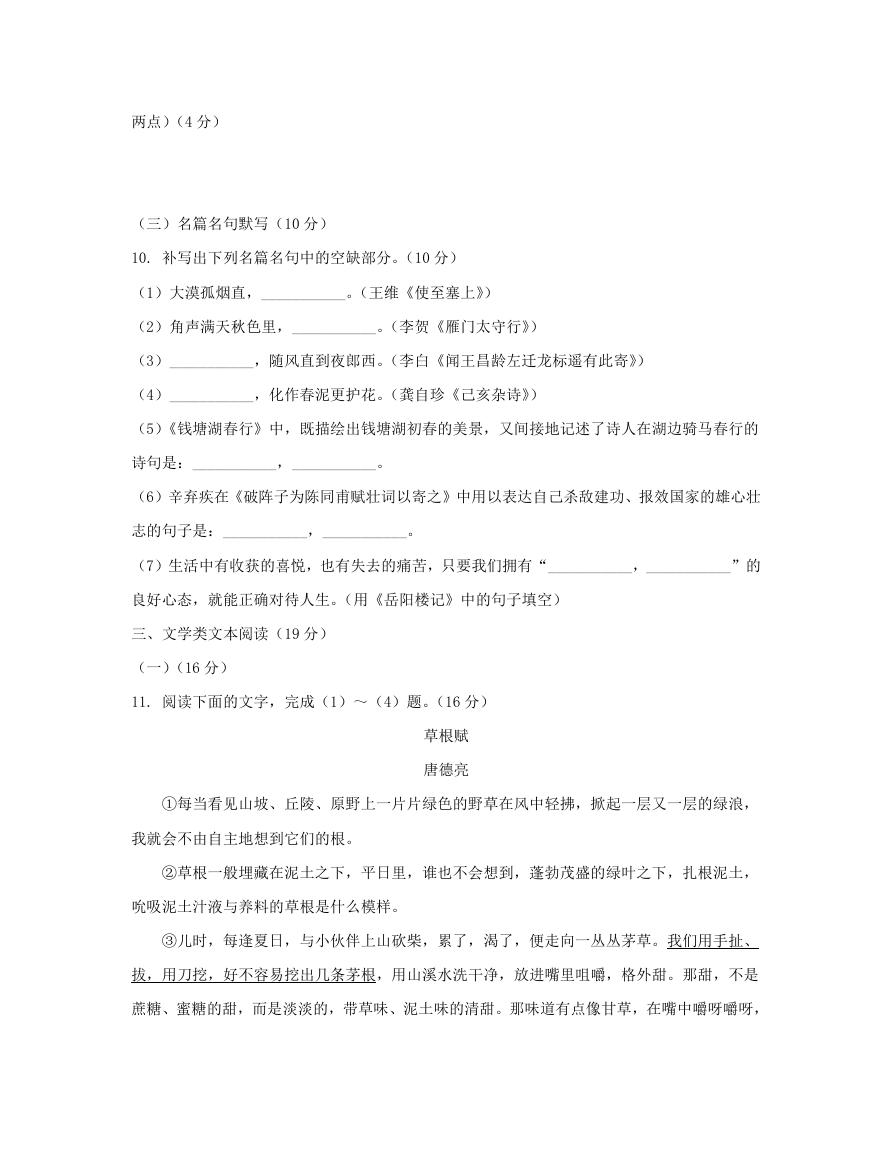 两点）（4 分）

（三）名篇名句默写（10 分）

10. 补写出下列名篇名句中的空缺部分。（10 分）

（1）大漠孤烟直，___________。（王维《使至塞上》）

（2）角声满天秋色里，___________。（李贺《雁门太守行》）

（3）___________，随风直到夜郎西。（李白《闻王昌龄左迁龙标遥有此寄》）

（4）___________，化作春泥更护花。（龚自珍《己亥杂诗》）

（5）《钱塘湖春行》中，既描绘出钱塘湖初春的美景，又间接地记述了诗人在湖边骑马春行的诗句是：___________，___________。

（6）辛弃疾在《破阵子为陈同甫赋壮词以寄之》中用以表达自己杀敌建功、报效国家的雄心壮志的句子是：___________，___________。

（7）生活中有收获的喜悦，也有失去的痛苦，只要我们拥有“___________，___________”的良好心态，就能正确对待人生。（用《岳阳楼记》中的句子填空）

三、文学类文本阅读（19 分）

（一）（16 分）

11. 阅读下面的文字，完成（1）～（4）题。（16 分）

草根赋

唐德亮

①每当看见山坡、丘陵、原野上一片片绿色的野草在风中轻拂，掀起一层又一层的绿浪，我就会不由自主地想到它们的根。

②草根一般埋藏在泥土之下，平日里，谁也不会想到，蓬勃茂盛的绿叶之下，扎根泥土，吮吸泥土汁液与养料的草根是什么模样。

③儿时，每逢夏日，与小伙伴上山砍柴，累了，渴了，便走向一丛丛茅草。我们用手扯、拔，用刀挖，好不容易挖出几条茅根，用山溪水洗干净，放进嘴里咀嚼，格外甜。那甜，不是蔗糖、蜜糖的甜，而是淡淡的，带草味、泥土味的清甜。那味道有点像甘草，在嘴中嚼呀嚼呀，